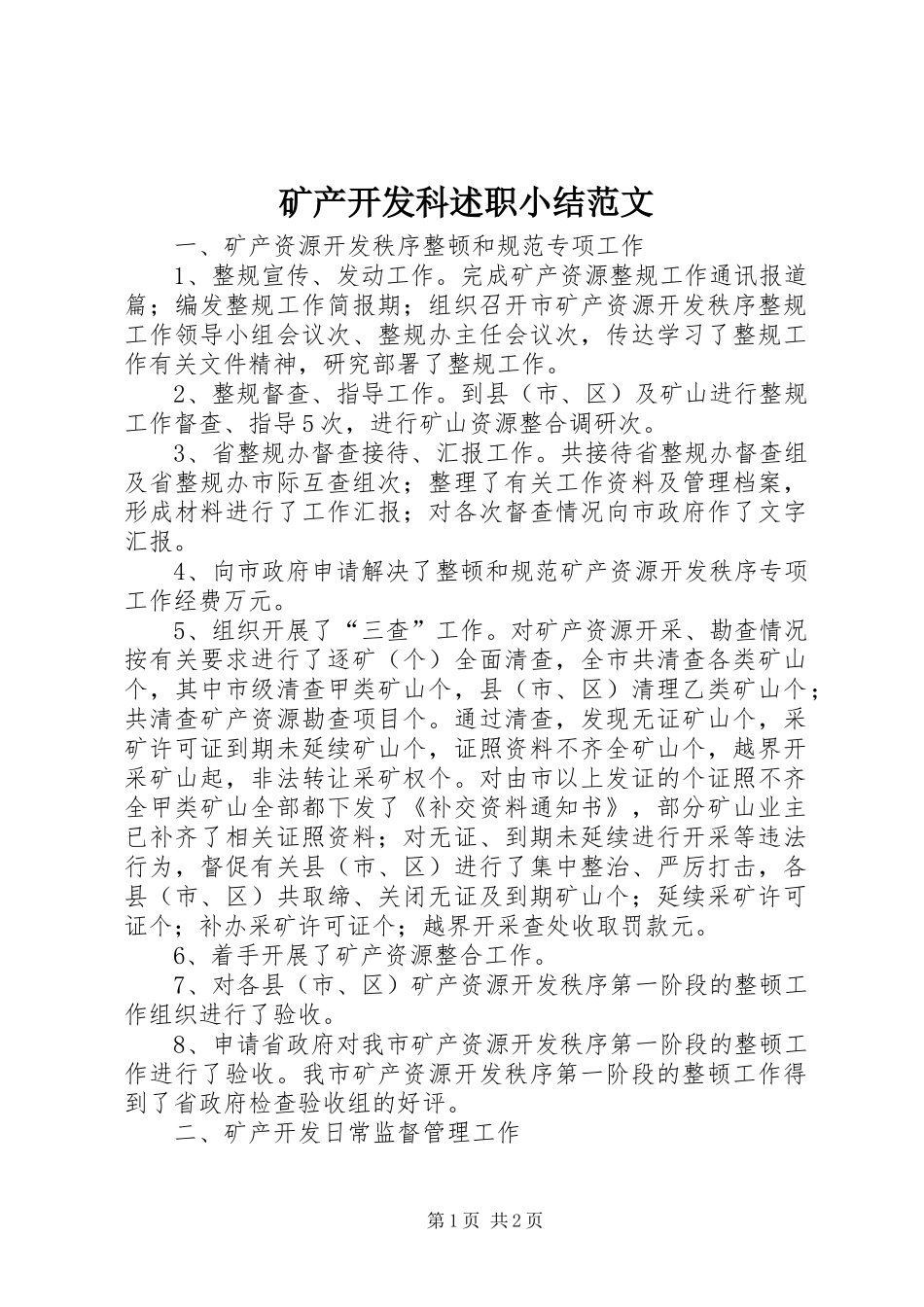 矿产开发科述职小结范文

一、矿产资源开发秩序整顿和规范专项工作

1、整规宣传、发动工作。完成矿产资源整规工作通讯报道篇；编发整规工作简报期；组织召开市矿产资源开发秩序整规工作领导小组会议次、整规办主任会议次，传达学习了整规工作有关文件精神，研究部署了整规工作。

2、整规督查、指导工作。到县（市、区）及矿山进行整规工作督查、指导5次，进行矿山资源整合调研次。

3、省整规办督查接待、汇报工作。共接待省整规办督查组及省整规办市际互查组次；整理了有关工作资料及管理档案，形成材料进行了工作汇报；对各次督查情况向市政府作了文字汇报。

4、向市政府申请解决了整顿和规范矿产资源开发秩序专项工作经费万元。

5、组织开展了“三查”工作。对矿产资源开采、勘查情况按有关要求进行了逐矿（个）全面清查，全市共清查各类矿山个，其中市级清查甲类矿山个，县（市、区）清理乙类矿山个；共清查矿产资源勘查项目个。通过清查，发现无证矿山个，采矿许可证到期未延续矿山个，证照资料不齐全矿山个，越界开采矿山起，非法转让采矿权个。对由市以上发证的个证照不齐全甲类矿山全部都下发了《补交资料通知书》，部分矿山业主已补齐了相关证照资料；对无证、到期未延续进行开采等违法行为，督促有关县（市、区）进行了集中整治、严厉打击，各县（市、区）共取缔、关闭无证及到期矿山个；延续采矿许可证个；补办采矿许可证个；越界开采查处收取罚款元。

6、着手开展了矿产资源整合工作。

7、对各县（市、区）矿产资源开发秩序第一阶段的整顿工作组织进行了验收。

8、申请省政府对我市矿产资源开发秩序第一阶段的整顿工作进行了验收。我市矿产资源开发秩序第一阶段的整顿工作得到了省政府检查验收组的好评。

二、矿产开发日常监督管理工作

第1页 共2页